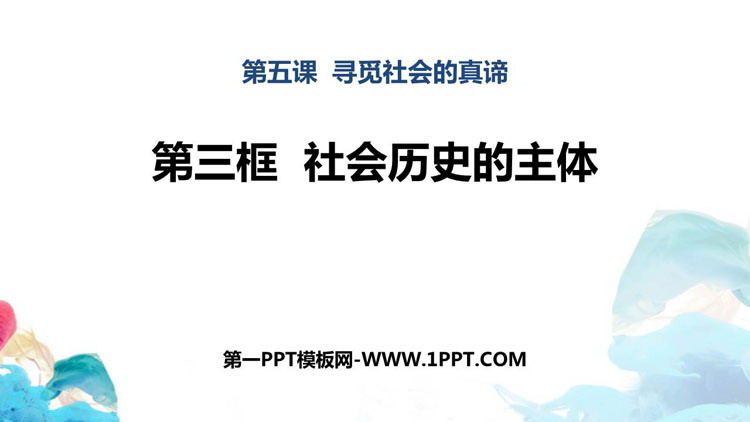 第五课 寻觅社会的真谛

第三框 社会历史的主体

第一PPT模板网-WWW.1PPT.COM